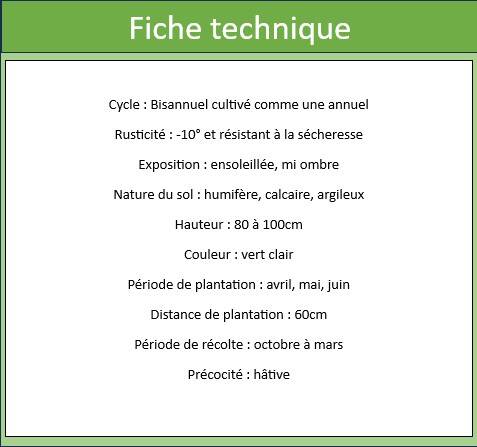 Fiche technique

Cycle : Bisannuel cultivé comme une annuel

Rusticité : -10° et résistant à la sécheresse

Exposition : ensoleillée, mi ombre

Nature du sol : humifère, calcaire, argileux

Hauteur : 80 à 100cm

Couleur : vert clair

Période de plantation : avril, mai, juin

Distance de plantation : 60cm

Période de récolte : octobre à mars

Précocité : hâtive